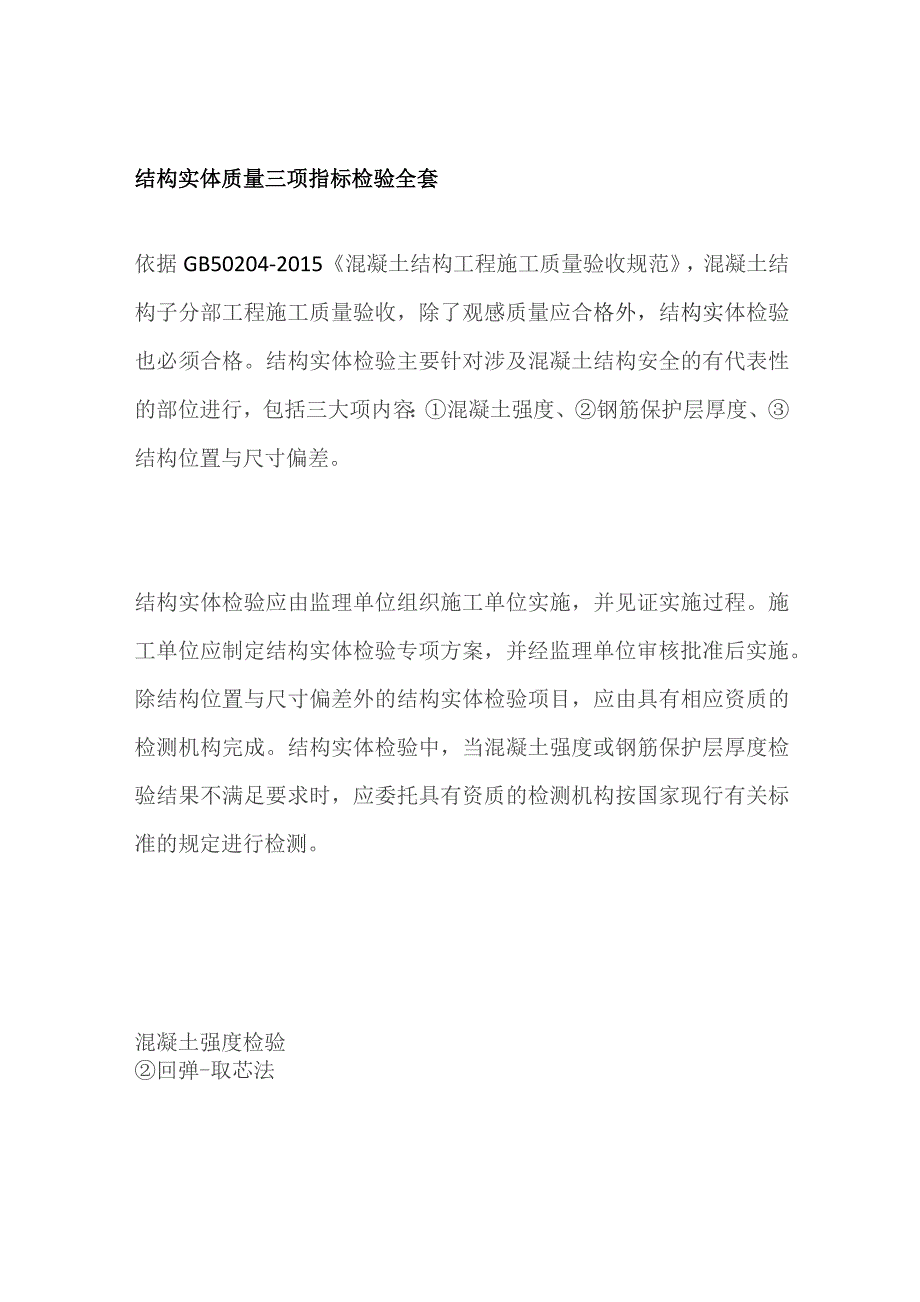 结构实体质量三项指标检验全套

依据 GB50204-2015《混凝土结构工程施工质量验收规范》，混凝土结构子分部工程施工质量验收，除了观感质量应合格外，结构实体检验也必须合格。结构实体检验主要针对涉及混凝土结构安全的有代表性的部位进行，包括三大项内容:①混凝土强度、②钢筋保护层厚度、③结构位置与尺寸偏差。

结构实体检验应由监理单位组织施工单位实施，并见证实施过程。施工单位应制定结构实体检验专项方案，并经监理单位审核批准后实施。除结构位置与尺寸偏差外的结构实体检验项目，应由具有相应资质的检测机构完成。结构实体检验中，当混凝土强度或钢筋保护层厚度检验结果不满足要求时，应委托具有资质的检测机构按国家现行有关标准的规定进行检测。

混凝土强度检验
②回弹-取芯法